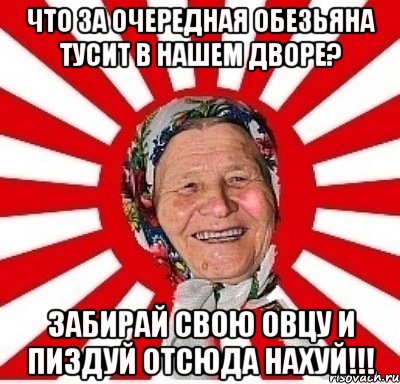 ЧТО ЗА ОЧЕРЕДНАЯ ОБЕЗЬЯНА ТУСИТ В НАШЕМ ДВОРЕ?

ЗАБИРАЙ СВОЮ ОВЦУ И ПИЗДУЙ ОТСЮДА НАХУЙ!!!

risovach.ru